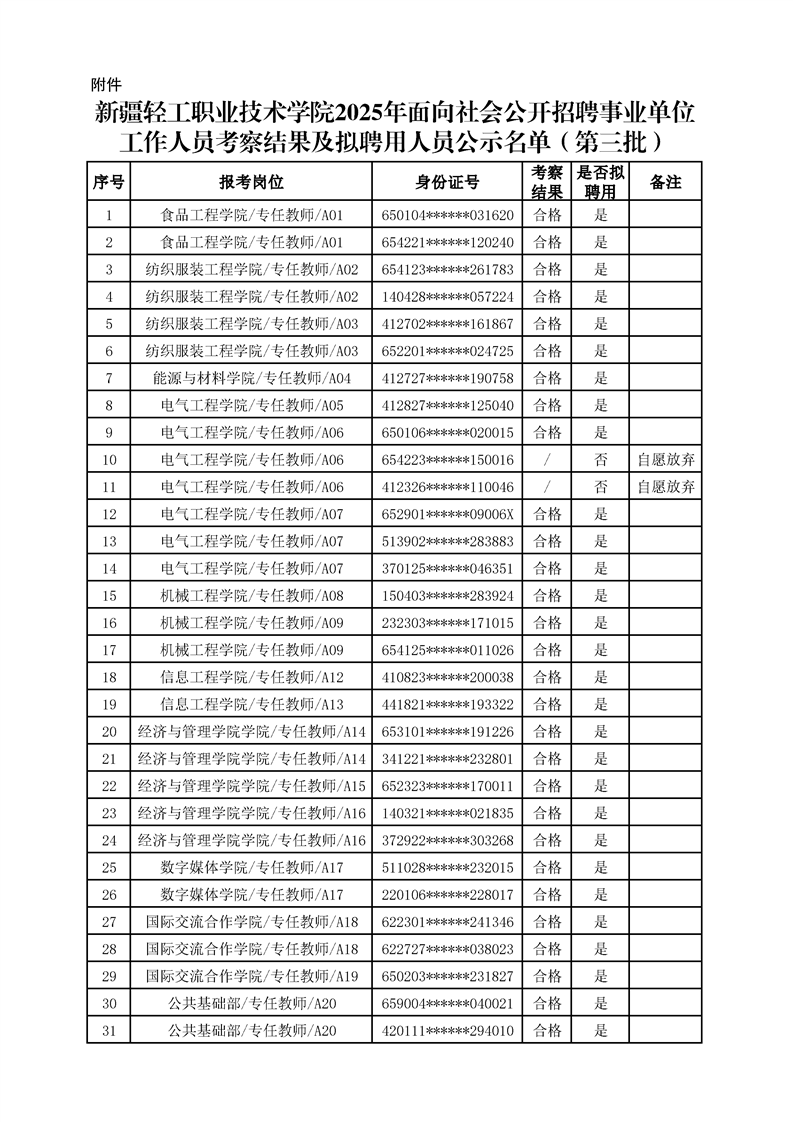 附件

新疆轻工职业技术学院2025年面向社会公开招聘事业单位工作人员考察结果及拟聘用人员公示名单（第三批）

| 序号 | 报考岗位 | 身份证号 | 考察结果 | 是否拟聘用 | 备注 |
|---|---|---|---|---|---|
| 1 | 食品工程学院/专任教师/A01 | 650104******031620 | 合格 | 是 | |
| 2 | 食品工程学院/专任教师/A01 | 654221******120240 | 合格 | 是 | |
| 3 | 纺织服装工程学院/专任教师/A02 | 654123******261783 | 合格 | 是 | |
| 4 | 纺织服装工程学院/专任教师/A02 | 140428******057224 | 合格 | 是 | |
| 5 | 纺织服装工程学院/专任教师/A03 | 412702******161867 | 合格 | 是 | |
| 6 | 纺织服装工程学院/专任教师/A03 | 652201******024725 | 合格 | 是 | |
| 7 | 能源与材料学院/专任教师/A04 | 412727******190758 | 合格 | 是 | |
| 8 | 电气工程学院/专任教师/A05 | 412827******125040 | 合格 | 是 | |
| 9 | 电气工程学院/专任教师/A06 | 650106******020015 | 合格 | 是 | |
| 10 | 电气工程学院/专任教师/A06 | 654223******150016 | / | 否 | 自愿放弃 |
| 11 | 电气工程学院/专任教师/A06 | 412326******110046 | / | 否 | 自愿放弃 |
| 12 | 电气工程学院/专任教师/A07 | 652901******09006X | 合格 | 是 | |
| 13 | 电气工程学院/专任教师/A07 | 513902******283883 | 合格 | 是 | |
| 14 | 电气工程学院/专任教师/A07 | 370125******046351 | 合格 | 是 | |
| 15 | 机械工程学院/专任教师/A08 | 150403******283924 | 合格 | 是 | |
| 16 | 机械工程学院/专任教师/A09 | 232303******171015 | 合格 | 是 | |
| 17 | 机械工程学院/专任教师/A09 | 654125******011026 | 合格 | 是 | |
| 18 | 信息工程学院/专任教师/A12 | 410823******200038 | 合格 | 是 | |
| 19 | 信息工程学院/专任教师/A13 | 441821******193322 | 合格 | 是 | |
| 20 | 经济与管理学院学院/专任教师/A14 | 653101******191226 | 合格 | 是 | |
| 21 | 经济与管理学院学院/专任教师/A14 | 341221******232801 | 合格 | 是 | |
| 22 | 经济与管理学院学院/专任教师/A15 | 652323******170011 | 合格 | 是 | |
| 23 | 经济与管理学院学院/专任教师/A16 | 140321******021835 | 合格 | 是 | |
| 24 | 经济与管理学院学院/专任教师/A16 | 372922******303268 | 合格 | 是 | |
| 25 | 数字媒体学院/专任教师/A17 | 511028******232015 | 合格 | 是 | |
| 26 | 数字媒体学院/专任教师/A17 | 220106******228017 | 合格 | 是 | |
| 27 | 国际交流合作学院/专任教师/A18 | 622301******241346 | 合格 | 是 | |
| 28 | 国际交流合作学院/专任教师/A18 | 622727******038023 | 合格 | 是 | |
| 29 | 国际交流合作学院/专任教师/A19 | 650203******231827 | 合格 | 是 | |
| 30 | 公共基础部/专任教师/A20 | 659004******040021 | 合格 | 是 | |
| 31 | 公共基础部/专任教师/A20 | 420111******294010 | 合格 | 是 | |